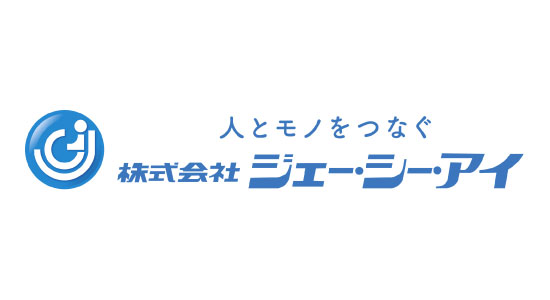 人とモノをつなぐ

株式会社 ジェー・シー・アイ